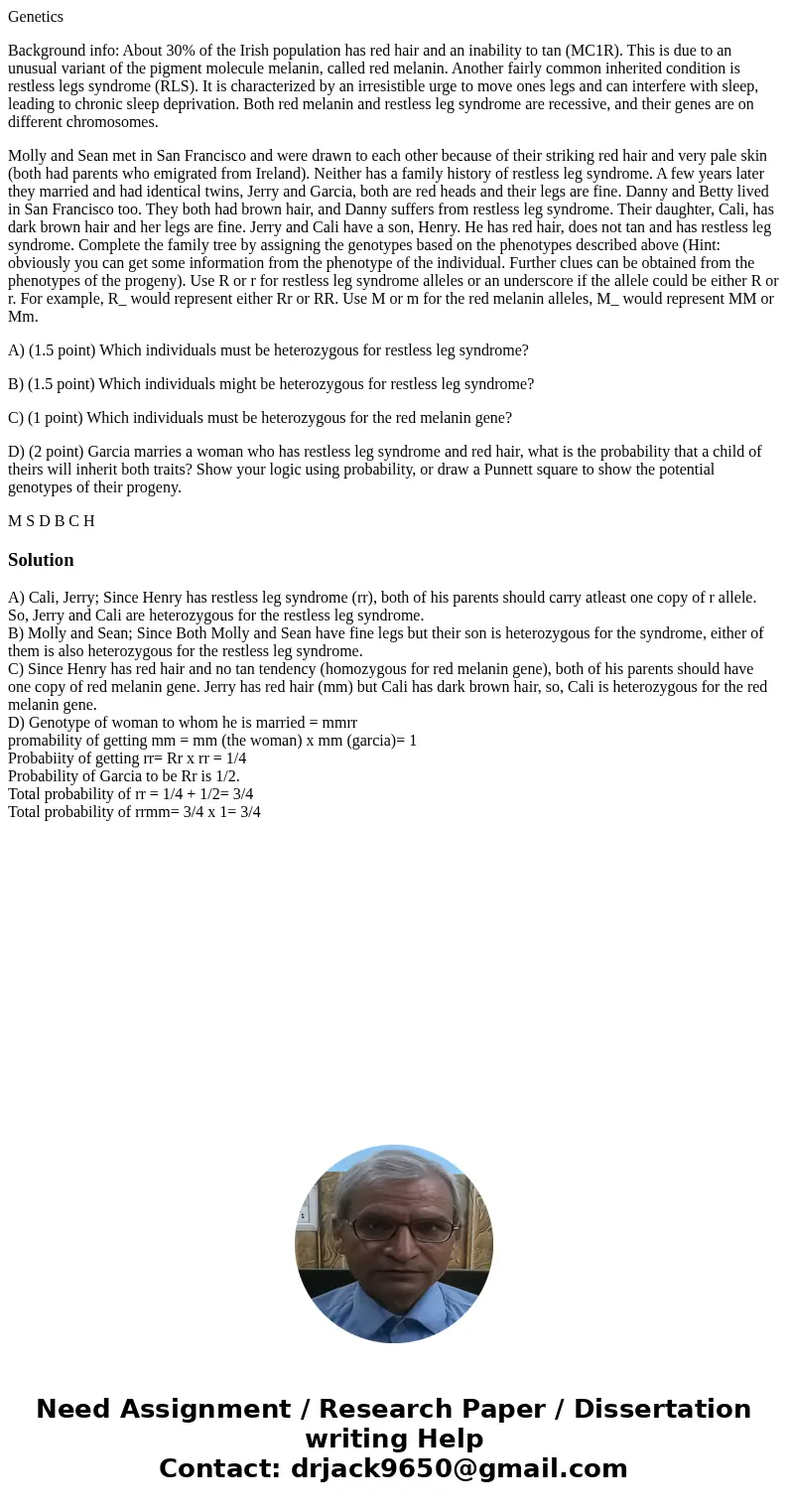 Genetics

Background info: About 30% of the Irish population has red hair and an inability to tan (MC1R). This is due to an unusual variant of the pigment molecule melanin, called red melanin. Another fairly common inherited condition is restless legs syndrome (RLS). It is characterized by an irresistible urge to move ones legs and can interfere with sleep, leading to chronic sleep deprivation. Both red melanin and restless leg syndrome are recessive, and their genes are on different chromosomes.

Molly and Sean met in San Francisco and were drawn to each other because of their striking red hair and very pale skin (both had parents who emigrated from Ireland). Neither has a family history of restless leg syndrome. A few years later they married and had identical twins, Jerry and Garcia, both are red heads and their legs are fine. Danny and Betty lived in San Francisco too. They both had brown hair, and Danny suffers from restless leg syndrome. Their daughter, Cali, has dark brown hair and her legs are fine. Jerry and Cali have a son, Henry. He has red hair, does not tan and has restless leg syndrome. Complete the family tree by assigning the genotypes based on the phenotypes described above (Hint: obviously you can get some information from the phenotype of the individual. Further clues can be obtained from the phenotypes of the progeny). Use R or r for restless leg syndrome alleles or an underscore if the allele could be either R or r. For example, R_ would represent either Rr or RR. Use M or m for the red melanin alleles, M_ would represent MM or Mm.

A) (1.5 point) Which individuals must be heterozygous for restless leg syndrome?

B) (1.5 point) Which individuals might be heterozygous for restless leg syndrome?

C) (1 point) Which individuals must be heterozygous for the red melanin gene?

D) (2 point) Garcia marries a woman who has restless leg syndrome and red hair, what is the probability that a child of theirs will inherit both traits? Show your logic using probability, or draw a Punnett square to show the potential genotypes of their progeny.

M S D B C H

Solution

A) Cali, Jerry; Since Henry has restless leg syndrome (rr), both of his parents should carry atleast one copy of r allele. So, Jerry and Cali are heterozygous for the restless leg syndrome.
B) Molly and Sean; Since Both Molly and Sean have fine legs but their son is heterozygous for the syndrome, either of them is also heterozygous for the restless leg syndrome.
C) Since Henry has red hair and no tan tendency (homozygous for red melanin gene), both of his parents should have one copy of red melanin gene. Jerry has red hair (mm) but Cali has dark brown hair, so, Cali is heterozygous for the red melanin gene.
D) Genotype of woman to whom he is married = mmrr
promability of getting mm = mm (the woman) x mm (garcia)= 1
Probabiity of getting rr= Rr x rr = 1/4
Probability of Garcia to be Rr is 1/2.
Total probability of rr = 1/4 + 1/2= 3/4
Total probability of rrmm= 3/4 x 1= 3/4

Need Assignment / Research Paper / Dissertation writing Help
Contact: drjack9650@gmail.com